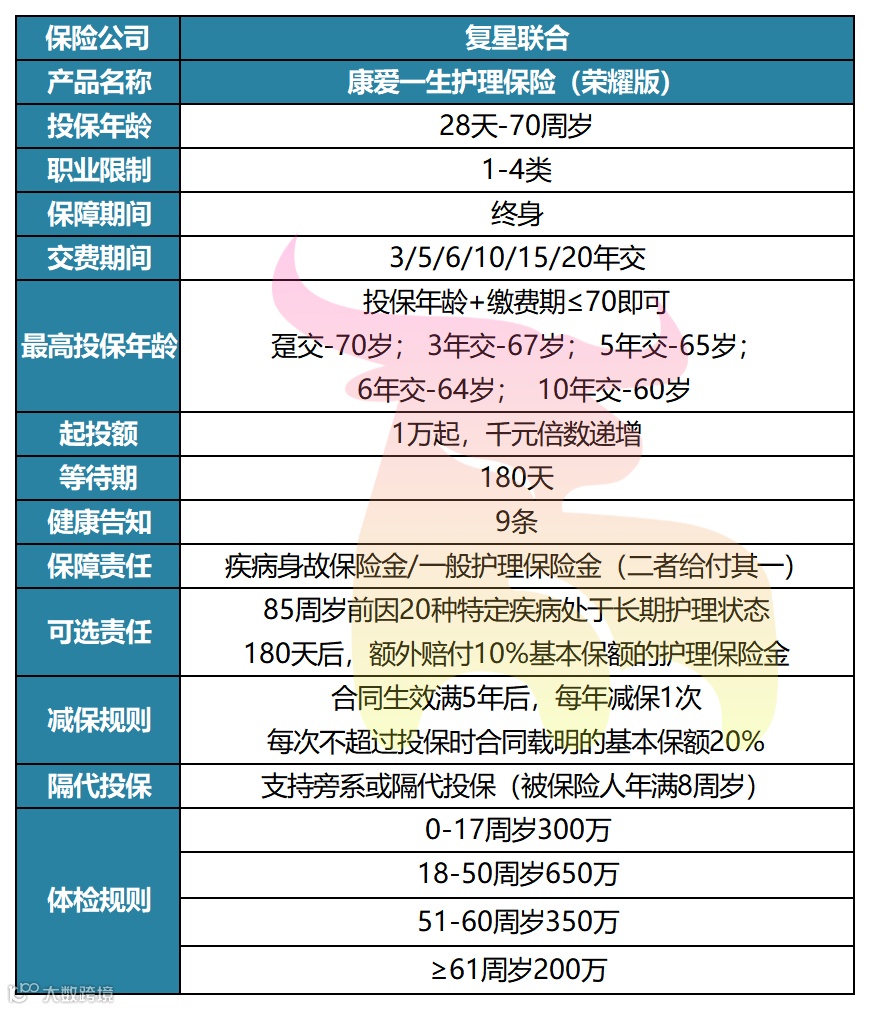 | 保险公司 | 复星联合 |
|---|---|
| 产品名称 | 康爱一生护理保险（荣耀版） |
| 投保年龄 | 28天-70周岁 |
| 职业限制 | 1-4类 |
| 保障期间 | 终身 |
| 交费期间 | 3/5/6/10/15/20年交 |
| 最高投保年龄 | 投保年龄+缴费期≤70即可 趸交-70岁； 3年交-67岁； 5年交-65岁； 6年交-64岁； 10年交-60岁 |
| 起投额 | 1万起，千元倍数递增 |
| 等待期 | 180天 |
| 健康告知 | 9条 |
| 保障责任 | 疾病身故保险金/一般护理保险金（二者给付其一） |
| 可选责任 | 85周岁前因20种特定疾病处于长期护理状态 180天后，额外赔付10%基本保额的护理保险金 |
| 减保规则 | 合同生效满5年后，每年减保1次 每次不超过投保时合同载明的基本保额20% |
| 隔代投保 | 支持旁系或隔代投保（被保险人年满8周岁） |
| 体检规则 | 0-17周岁300万 |
|  | 18-50周岁650万 |
|  | 51-60周岁350万 |
|  | ≥61周岁200万 |

大数跨境